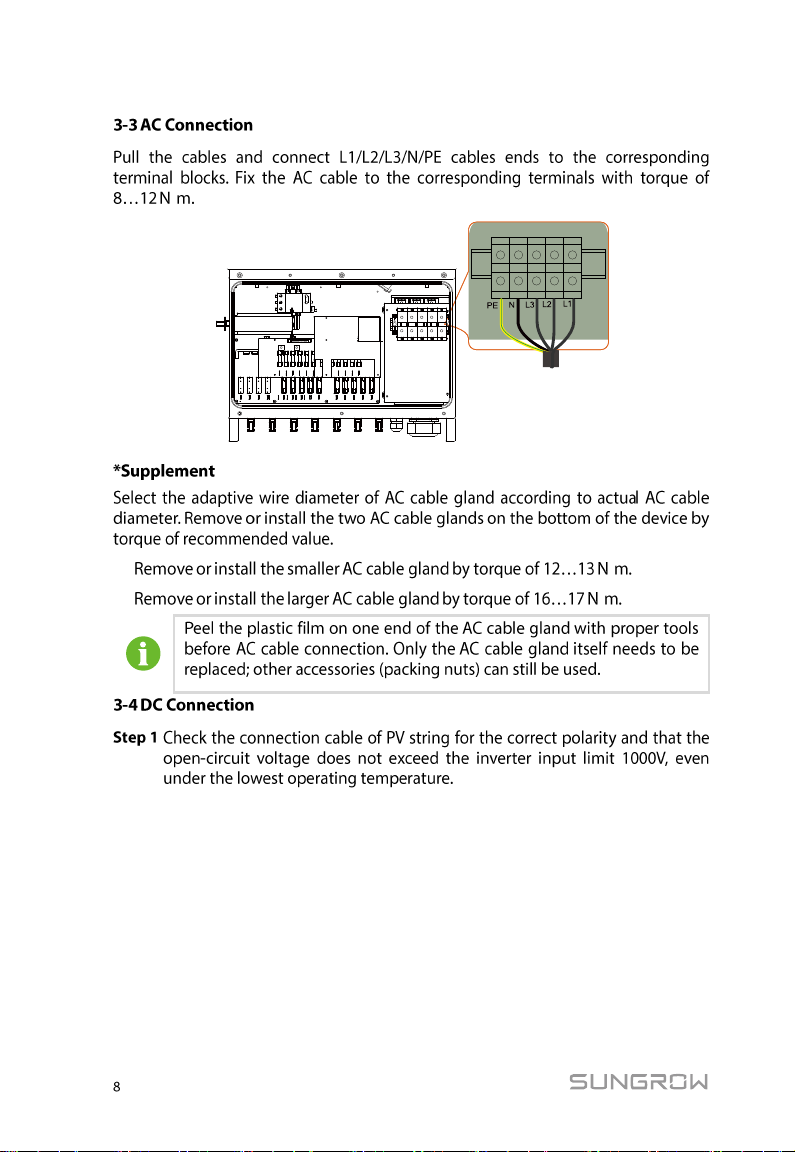 3-3 AC Connection

Pull the cables and connect L1/L2/L3/N/PE cables ends to the corresponding terminal blocks. Fix the AC cable to the corresponding terminals with torque of 8…12 N m.

PE N L3 L2 L1

*Supplement

Select the adaptive wire diameter of AC cable gland according to actual AC cable diameter. Remove or install the two AC cable glands on the bottom of the device by torque of recommended value.

Remove or install the smaller AC cable gland by torque of 12…13 N m.

Remove or install the larger AC cable gland by torque of 16…17 N m.

Peel the plastic film on one end of the AC cable gland with proper tools before AC cable connection. Only the AC cable gland itself needs to be replaced; other accessories (packing nuts) can still be used.

3-4 DC Connection

Step 1 Check the connection cable of PV string for the correct polarity and that the open-circuit voltage does not exceed the inverter input limit 1000V, even under the lowest operating temperature.

8

SUNGROW